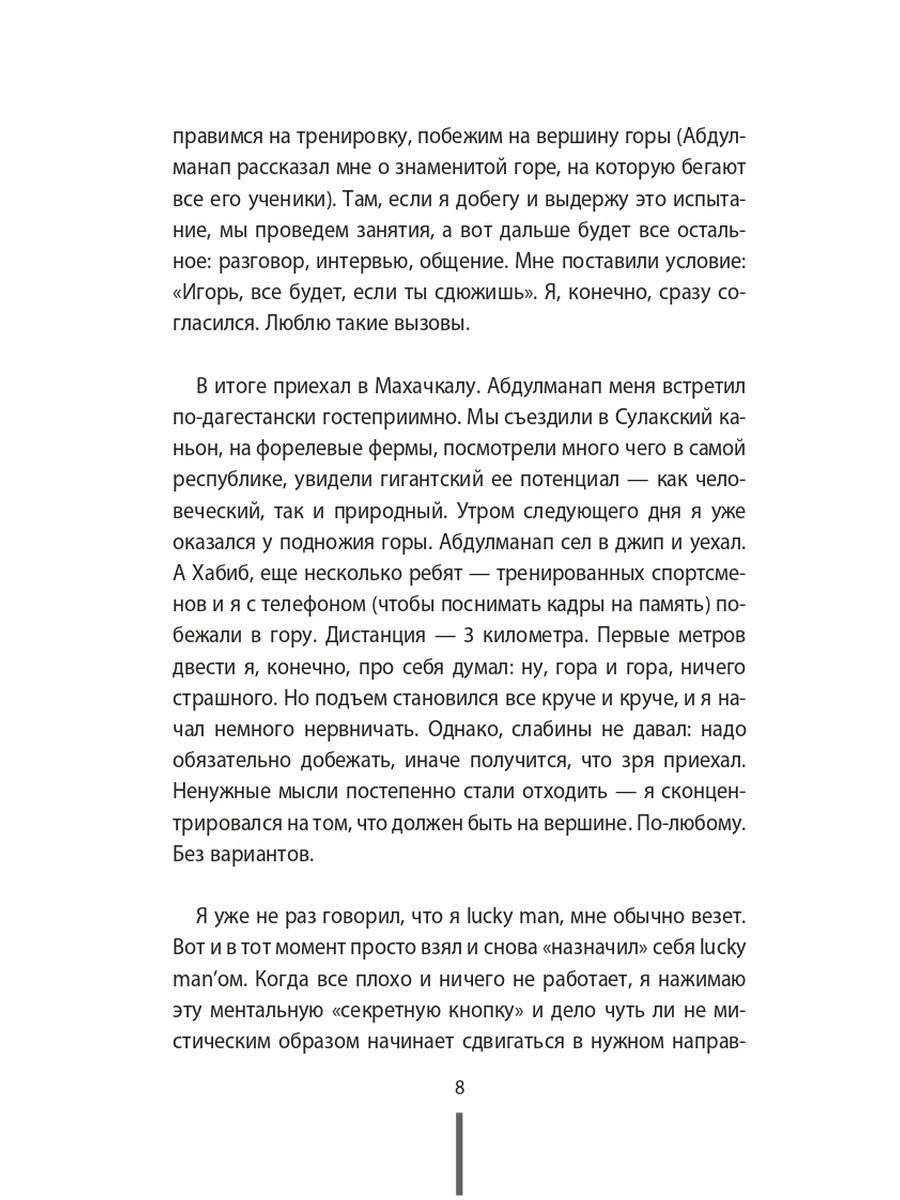 правимся на тренировку, побежим на вершину горы (Абдулманап рассказал мне о знаменитой горе, на которую бегают все его ученики). Там, если я добегу и выдержу это испытание, мы проведем занятия, а вот дальше будет все остальное: разговор, интервью, общение. Мне поставили условие: «Игорь, все будет, если ты сдюжишь». Я, конечно, сразу согласился. Люблю такие вызовы.

В итоге приехал в Махачкалу. Абдулманап меня встретил по-дагестански гостеприимно. Мы съездили в Сулакский каньон, на форелевые фермы, посмотрели много чего в самой республике, увидели гигантский ее потенциал — как человеческий, так и природный. Утром следующего дня я уже оказался у подножия горы. Абдулманап сел в джип и уехал. А Хабиб, еще несколько ребят — тренированных спортсменов и я с телефоном (чтобы поснимать кадры на память) побежали в гору. Дистанция — 3 километра. Первые метров двести я, конечно, про себя думал: ну, гора и гора, ничего страшного. Но подъем становился все круче и круче, и я начал немного нервничать. Однако, слабины не давал: надо обязательно добежать, иначе получится, что зря приехал. Ненужные мысли постепенно стали отходить — я сконцентрировался на том, что должен быть на вершине. По-любому. Без вариантов.

Я уже не раз говорил, что я lucky man, мне обычно везет. Вот и в тот момент просто взял и снова «назначил» себя lucky man'ом. Когда все плохо и ничего не работает, я нажимаю эту ментальную «секретную кнопку» и дело чуть ли не мистическим образом начинает сдвигаться в нужном направ-

8